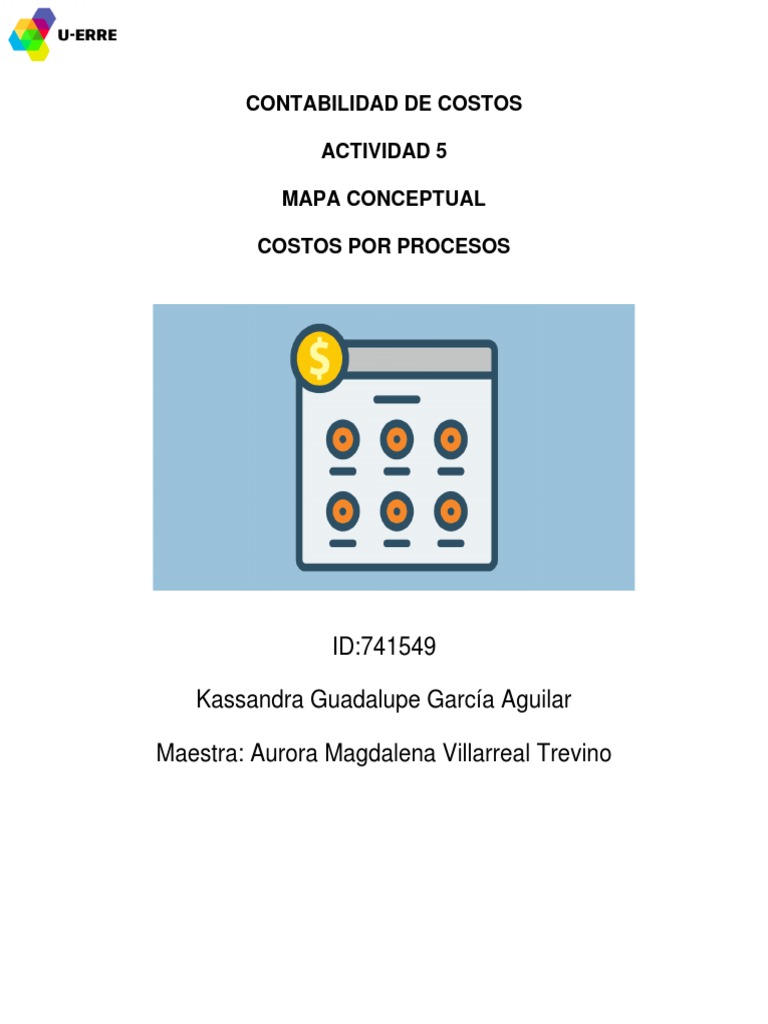 U-ERRE

CONTABILIDAD DE COSTOS

ACTIVIDAD 5

MAPA CONCEPTUAL

COSTOS POR PROCESOS

$

ID:741549

Kassandra Guadalupe García Aguilar

Maestra: Aurora Magdalena Villarreal Trevino